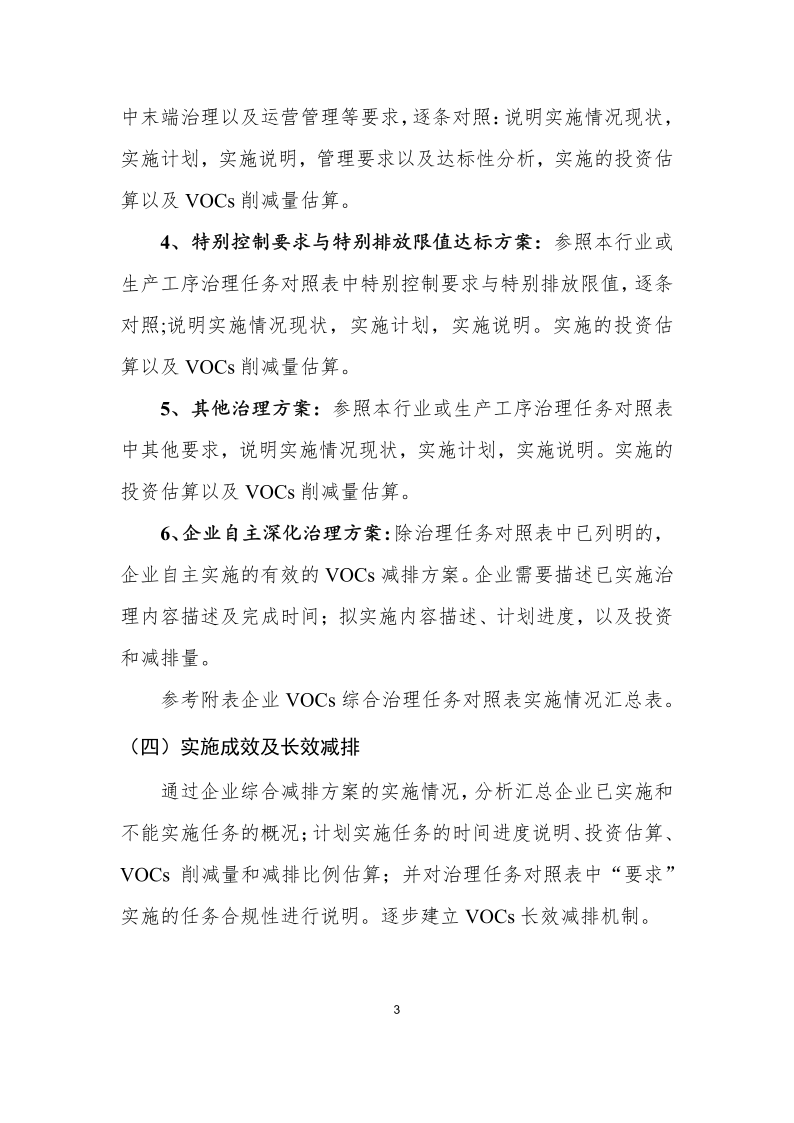 中末端治理以及运营管理等要求，逐条对照：说明实施情况现状，实施计划，实施说明，管理要求以及达标性分析，实施的投资估算以及 VOCs 削减量估算。

4、特别控制要求与特别排放限值达标方案：参照本行业或生产工序治理任务对照表中特别控制要求与特别排放限值，逐条对照;说明实施情况现状，实施计划，实施说明。实施的投资估算以及 VOCs 削减量估算。

5、其他治理方案：参照本行业或生产工序治理任务对照表中其他要求，说明实施情况现状，实施计划，实施说明。实施的投资估算以及 VOCs 削减量估算。

6、企业自主深化治理方案：除治理任务对照表中已列明的，企业自主实施的有效的 VOCs 减排方案。企业需要描述已实施治理内容描述及完成时间；拟实施内容描述、计划进度，以及投资和减排量。

参考附表企业 VOCs 综合治理任务对照表实施情况汇总表。

（四）实施成效及长效减排

通过企业综合减排方案的实施情况，分析汇总企业已实施和不能实施任务的概况；计划实施任务的时间进度说明、投资估算、VOCs 削减量和减排比例估算；并对治理任务对照表中“要求”实施的任务合规性进行说明。逐步建立 VOCs 长效减排机制。

3